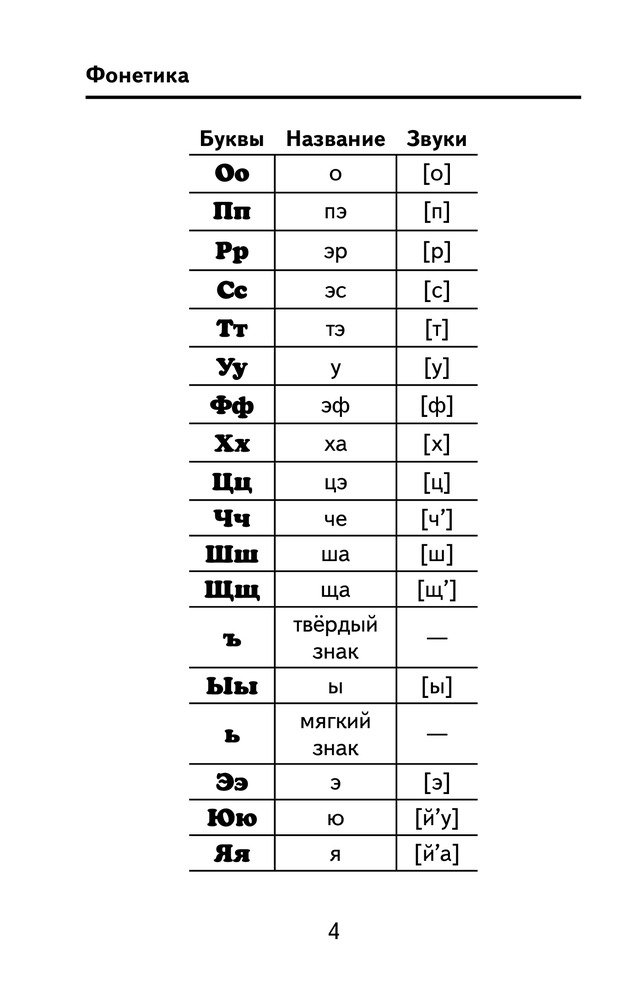 Фонетика

| Буквы | Название | Звуки |
|---|---|---|
| Оо | о | [о] |
| Пп | пэ | [п] |
| Рр | эр | [р] |
| Сс | эс | [с] |
| Тт | тэ | [т] |
| Уу | у | [у] |
| Фф | эф | [ф] |
| Хх | ха | [х] |
| Цц | цэ | [ц] |
| Чч | че | [ч’] |
| Шш | ша | [ш] |
| Щщ | ща | [щ’] |
| ъ | твёрдый знак | — |
| Ыы | ы | [ы] |
| ь | мягкий знак | — |
| Ээ | э | [э] |
| Юю | ю | [й’у] |
| Яя | я | [й’а] |

4